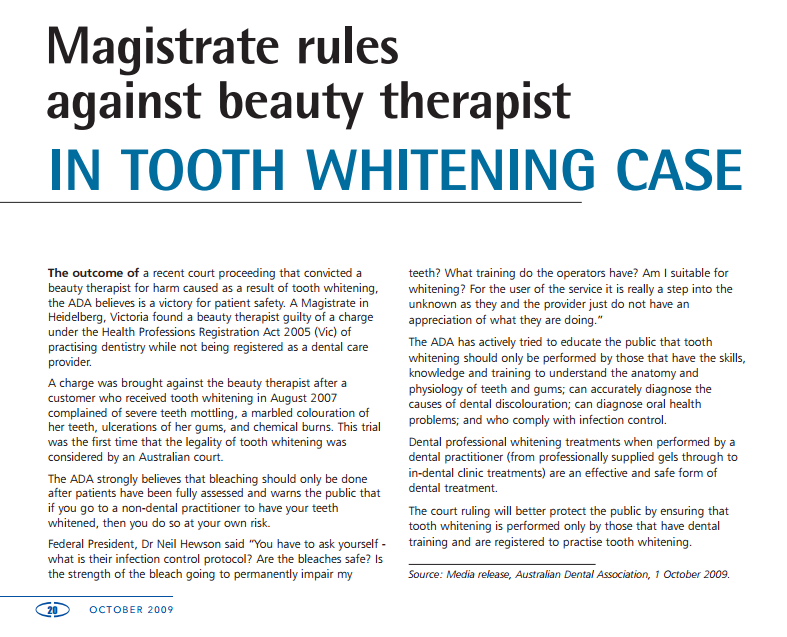 Magistrate rules against beauty therapist

IN TOOTH WHITENING CASE

The outcome of a recent court proceeding that convicted a beauty therapist for harm caused as a result of tooth whitening, the ADA believes is a victory for patient safety. A Magistrate in Heidelberg, Victoria found a beauty therapist guilty of a charge under the Health Professions Registration Act 2005 (Vic) of practising dentistry while not being registered as a dental care provider.

A charge was brought against the beauty therapist after a customer who received tooth whitening in August 2007 complained of severe teeth mottling, a marbled colouration of her teeth, ulcerations of her gums, and chemical burns. This trial was the first time that the legality of tooth whitening was considered by an Australian court.

The ADA strongly believes that bleaching should only be done after patients have been fully assessed and warns the public that if you go to a non-dental practitioner to have your teeth whitened, then you do so at your own risk.

Federal President, Dr Neil Hewson said "You have to ask yourself - what is their infection control protocol? Are the bleaches safe? Is the strength of the bleach going to permanently impair my teeth? What training do the operators have? Am I suitable for whitening? For the user of the service it is really a step into the unknown as they and the provider just do not have an appreciation of what they are doing."

The ADA has actively tried to educate the public that tooth whitening should only be performed by those that have the skills, knowledge and training to understand the anatomy and physiology of teeth and gums; can accurately diagnose the causes of dental discolouration; can diagnose oral health problems; and who comply with infection control.

Dental professional whitening treatments when performed by a dental practitioner (from professionally supplied gels through to in-dental clinic treatments) are an effective and safe form of dental treatment.

The court ruling will better protect the public by ensuring that tooth whitening is performed only by those that have dental training and are registered to practise tooth whitening.

Source: Media release, Australian Dental Association, 1 October 2009.

20 OCTOBER 2009